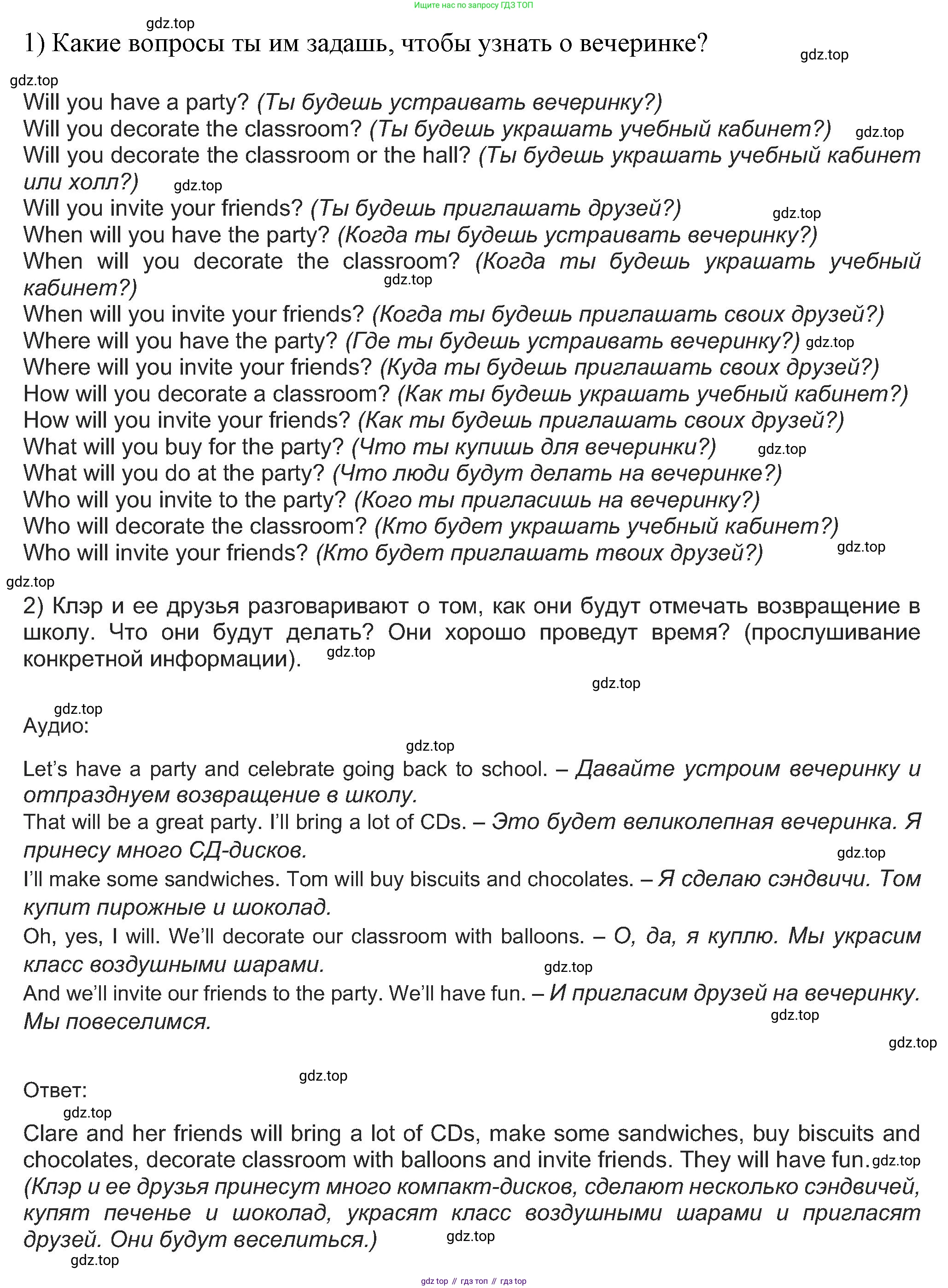 Ищите нас по запросу ГДЗ ТОП

gdz.top

1) Какие вопросы ты им задашь, чтобы узнать о вечеринке?

gdz.top

gdz.top

Will you have a party? (Ты будешь устраивать вечеринку?)
Will you decorate the classroom? (Ты будешь украшать учебный кабинет?) gdz.top
Will you decorate the classroom or the hall? (Ты будешь украшать учебный кабинет или холл?) gdz.top
Will you invite your friends? (Ты будешь приглашать друзей?) gdz.top
When will you have the party? (Когда ты будешь устраивать вечеринку?)
When will you decorate the classroom? (Когда ты будешь украшать учебный кабинет?) gdz.top
When will you invite your friends? (Когда ты будешь приглашать своих друзей?)
Where will you have the party? (Где ты будешь устраивать вечеринку?) gdz.top
Where will you invite your friends? (Куда ты будешь приглашать своих друзей?)
How will you decorate a classroom? (Как ты будешь украшать учебный кабинет?)
How will you invite your friends? (Как ты будешь приглашать своих друзей?)
What will you buy for the party? (Что ты купишь для вечеринки?) gdz.top
What will you do at the party? (Что люди будут делать на вечеринке?)
Who will you invite to the party? (Кого ты пригласишь на вечеринку?)
Who will decorate the classroom? (Кто будет украшать учебный кабинет?)
Who will invite your friends? (Кто будет приглашать твоих друзей?) gdz.top

gdz.top

2) Клэр и ее друзья разговаривают о том, как они будут отмечать возвращение в школу. Что они будут делать? Они хорошо проведут время? (прослушивание конкретной информации). gdz.top

gdz.top

gdz.top

Аудио:

gdz.top

Let's have a party and celebrate going back to school. – Давайте устроим вечеринку и отпразднуем возвращение в школу.
That will be a great party. I'll bring a lot of CDs. – Это будет великолепная вечеринка. Я принесу много СД-дисков. gdz.top
I'll make some sandwiches. Tom will buy biscuits and chocolates. – Я сделаю сэндвичи. Том купит пирожные и шоколад.
Oh, yes, I will. We'll decorate our classroom with balloons. – О, да, я куплю. Мы украсим класс воздушными шарами. gdz.top
And we'll invite our friends to the party. We'll have fun. – И пригласим друзей на вечеринку. Мы повеселимся. gdz.top

gdz.top

gdz.top

Ответ:

gdz.top

Clare and her friends will bring a lot of CDs, make some sandwiches, buy biscuits and chocolates, decorate classroom with balloons and invite friends. They will have fun. gdz.top
(Клэр и ее друзья принесут много компакт-дисков, сделают несколько сэндвичей, купят печенье и шоколад, украсят класс воздушными шарами и пригласят друзей. Они будут веселиться.) gdz.top

gdz.top

gdz top // гдз топ // гдз top